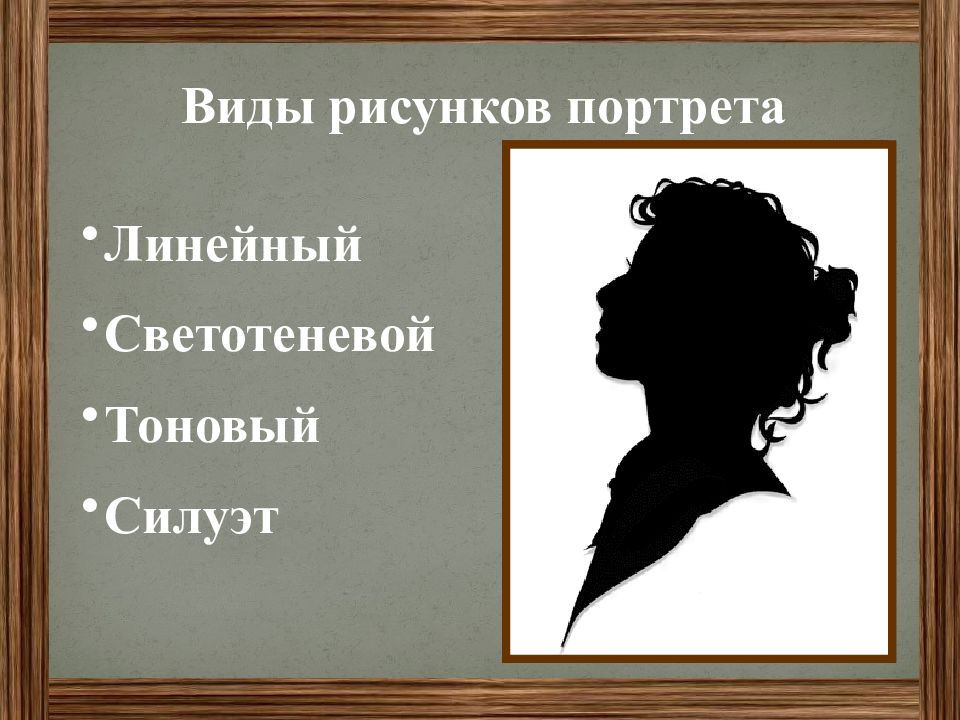 Виды рисунков портрета

• Линейный
• Светотеневой
• Тоновый
• Силуэт